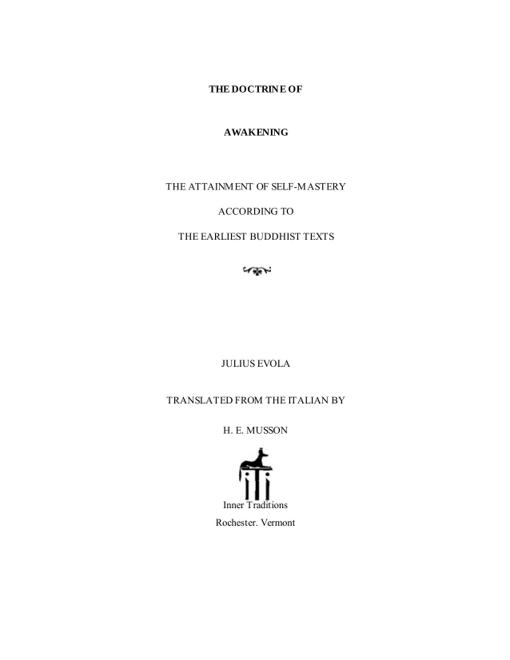 THE DOCTRINE OF

AWAKENING

THE ATTAINMENT OF SELF-MASTERY

ACCORDING TO

THE EARLIEST BUDDHIST TEXTS

JULIUS EVOLA

TRANSLATED FROM THE ITALIAN BY

H. E. MUSSON

iTi

Inner Traditions

Rochester. Vermont